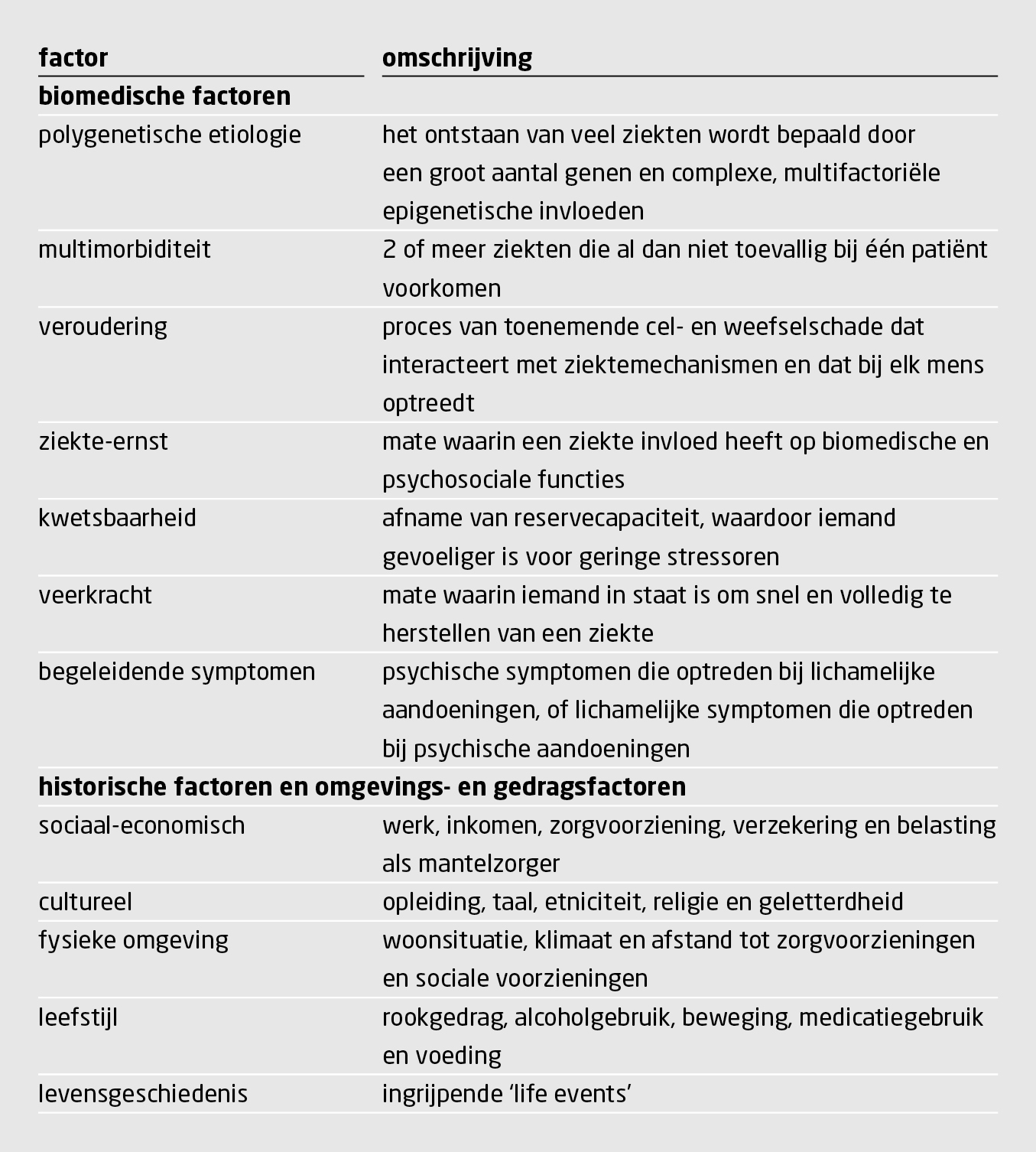 | factor | omschrijving |
|---|---|
| **biomedische factoren** | |
| polygenetische etiologie | het ontstaan van veel ziekten wordt bepaald door een groot aantal genen en complexe, multifactoriële epigenetische invloeden |
| multimorbiditeit | 2 of meer ziekten die al dan niet toevallig bij één patiënt voorkomen |
| veroudering | proces van toenemende cel- en weefselschade dat interacteert met ziektemechanismen en dat bij elk mens optreedt |
| ziekte-ernst | mate waarin een ziekte invloed heeft op biomedische en psychosociale functies |
| kwetsbaarheid | afname van reservecapaciteit, waardoor iemand gevoeliger is voor geringe stressoren |
| veerkracht | mate waarin iemand in staat is om snel en volledig te herstellen van een ziekte |
| begeleidende symptomen | psychische symptomen die optreden bij lichamelijke aandoeningen, of lichamelijke symptomen die optreden bij psychische aandoeningen |
| **historische factoren en omgevings- en gedragsfactoren** | |
| sociaal-economisch | werk, inkomen, zorgvoorziening, verzekering en belasting als mantelzorger |
| cultureel | opleiding, taal, etniciteit, religie en geletterdheid |
| fysieke omgeving | woonsituatie, klimaat en afstand tot zorgvoorzieningen en sociale voorzieningen |
| leefstijl | rookgedrag, alcoholgebruik, beweging, medicatiegebruik en voeding |
| levensgeschiedenis | ingrijpende ‘life events’ |